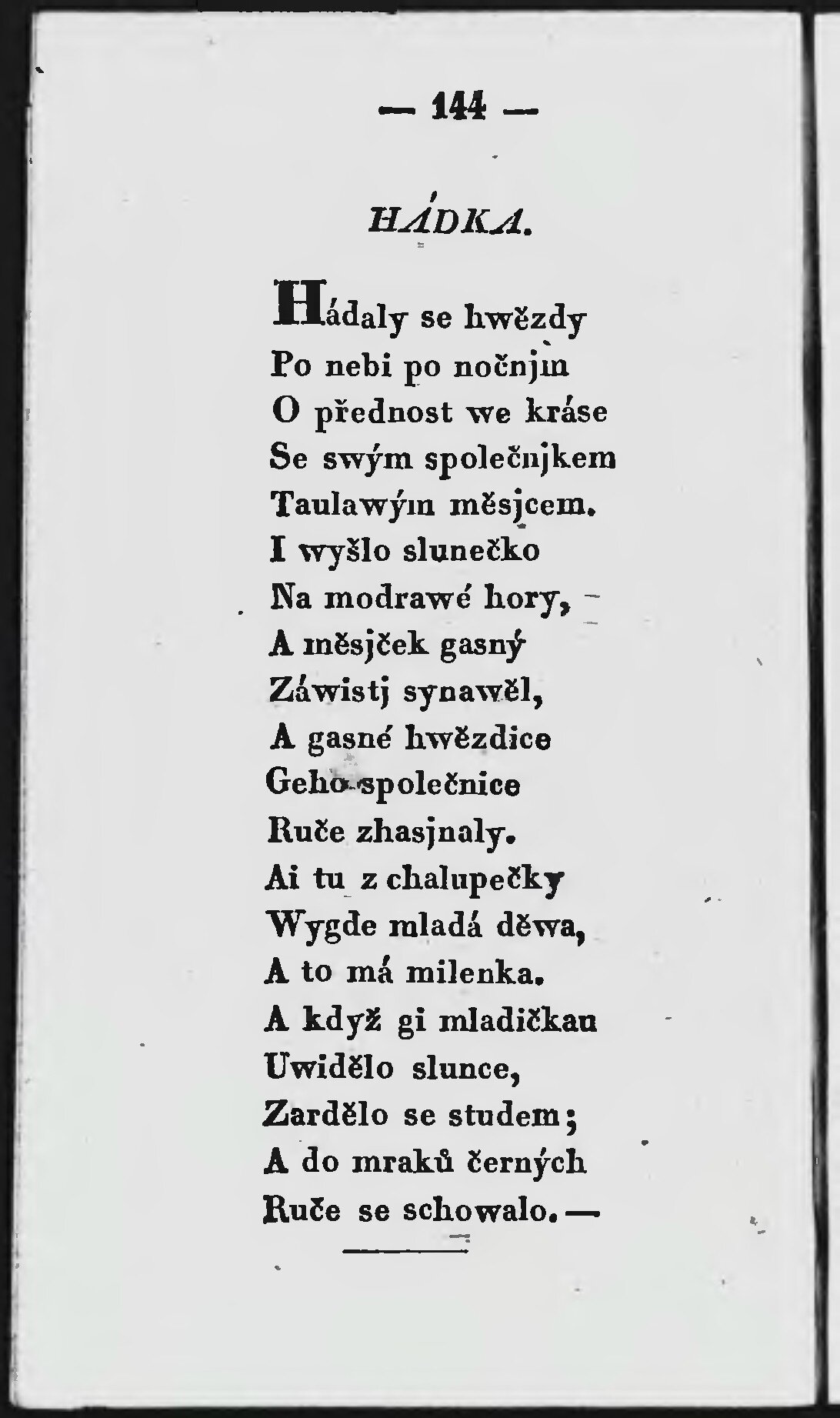 — 144 —

HÁDKA.

Hádaly se hwězdy
Po nebi po nočnjm
O přednost we kráse
Se swým společnjkem
Taulawým měsjcem.
I wyšlo slunečko
Na modrawé hory,
A měsjček gasný
Záwistj synawěl,
A gasné hwězdice
Geho společnice
Ruče zhasjnaly.
Ai tu z chalupečky
Wygde mladá děwa,
A to má milenka.
A když gi mladičkau
Uwidělo slunce,
Zardělo se studem;
A do mraků černých
Ruče se schowalo. —